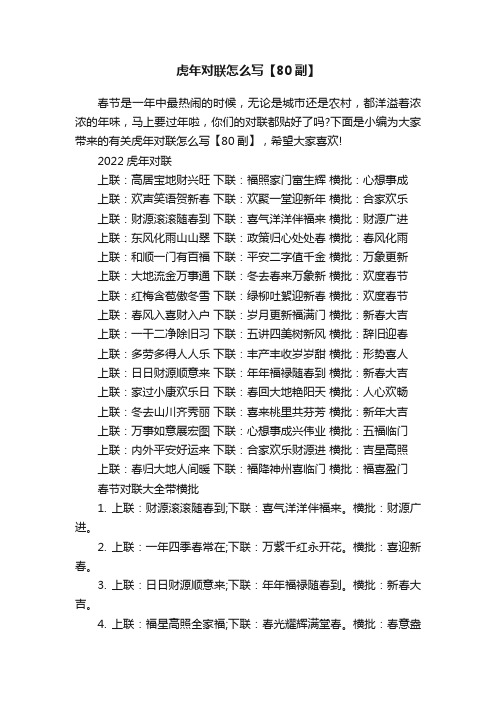 虎年对联怎么写【80副】

春节是一年中最热闹的时候，无论是城市还是农村，都洋溢着浓浓的年味，马上要过年啦，你们的对联都贴好了吗?下面是小编为大家带来的有关虎年对联怎么写【80副】，希望大家喜欢!

2022虎年对联

上联：高居宝地财兴旺 下联：福照家门富生辉 横批：心想事成

上联：欢声笑语贺新春 下联：欢聚一堂迎新年 横批：合家欢乐

上联：财源滚滚随春到 下联：喜气洋洋伴福来 横批：财源广进

上联：东风化雨山山翠 下联：政策归心处处春 横批：春风化雨

上联：和顺一门有百福 下联：平安二字值千金 横批：万象更新

上联：大地流金万事通 下联：冬去春来万象新 横批：欢度春节

上联：红梅含苞傲冬雪 下联：绿柳吐絮迎新春 横批：欢度春节

上联：春风入喜财入户 下联：岁月更新福满门 横批：新春大吉

上联：一干二净除旧习 下联：五讲四美树新风 横批：辞旧迎春

上联：多劳多得人人乐 下联：丰产丰收岁岁甜 横批：形势喜人

上联：日日财源顺意来 下联：年年福禄随春到 横批：新春大吉

上联：家过小康欢乐日 下联：春回大地艳阳天 横批：人心欢畅

上联：冬去山川齐秀丽 下联：喜来桃里共芬芳 横批：新年大吉

上联：万事如意展宏图 下联：心想事成兴伟业 横批：五福临门

上联：内外平安好运来 下联：合家欢乐财源进 横批：吉星高照

上联：春归大地人间暖 下联：福降神州喜临门 横批：福喜盈门

春节对联大全带横批

1. 上联：财源滚滚随春到;下联：喜气洋洋伴福来。横批：财源广进。

2. 上联：一年四季春常在;下联：万紫千红永开花。横批：喜迎新春。

3. 上联：日日财源顺意来;下联：年年福禄随春到。横批：新春大吉。

4. 上联：福星高照全家福;下联：春光耀辉满堂春。横批：春意盎